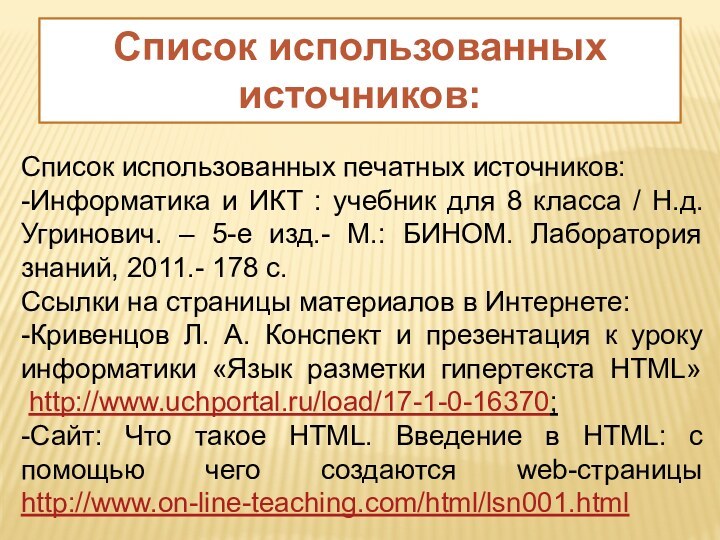 Список использованных источников:

Список использованных печатных источников:
-Информатика и ИКТ : учебник для 8 класса / Н.д. Угринович. – 5-е изд.- М.: БИНОМ. Лаборатория знаний, 2011.- 178 с.
Ссылки на страницы материалов в Интернете:
-Кривенцов Л. А. Конспект и презентация к уроку информатики «Язык разметки гипертекста HTML» http://www.uchportal.ru/load/17-1-0-16370;
-Сайт: Что такое HTML. Введение в HTML: с помощью чего создаются web-страницы http://www.on-line-teaching.com/html/lsn001.html